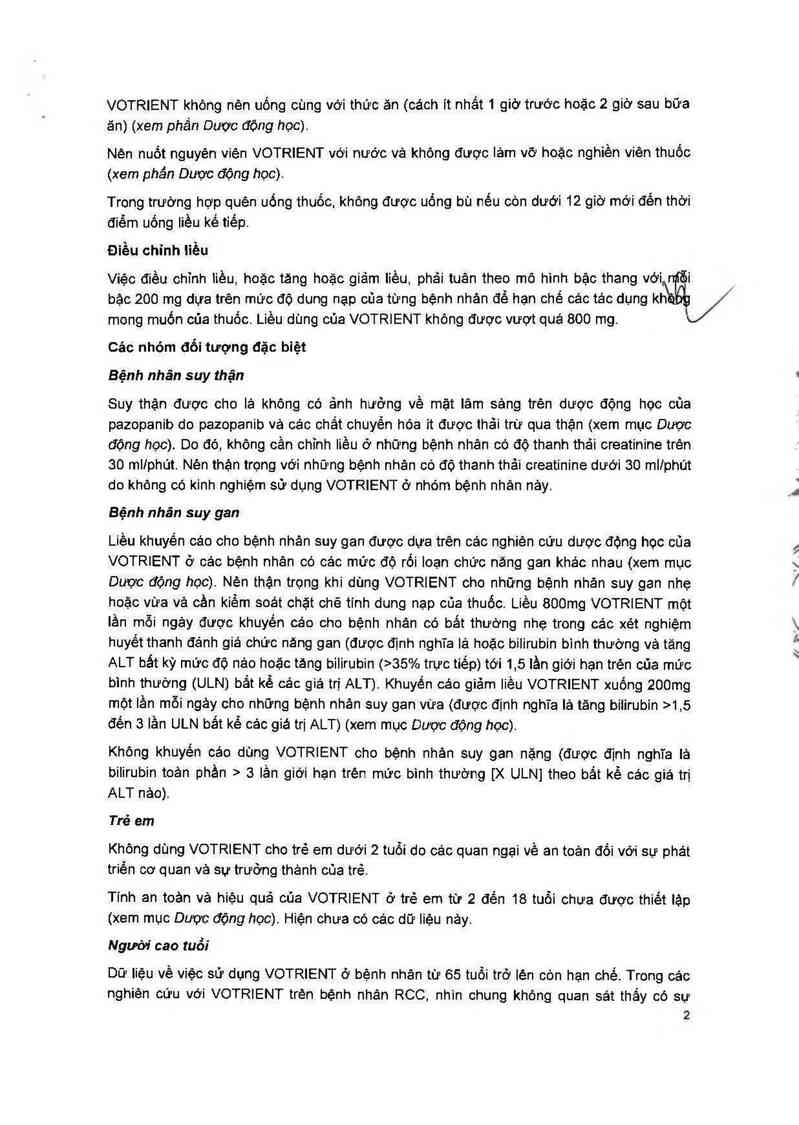 VOTRIENT không nên uống cùng với thức ăn (cách ít nhất 1 giờ trước hoặc 2 giờ sau bữa ăn) (xem phần Dược động học).

Nên nuốt nguyên viên VOTRIENT với nước và không được làm vỡ hoặc nghiền viên thuốc (xem phần Dược động học).

Trong trường hợp quên uống thuốc, không được uống bù nếu còn dưới 12 giờ mới đến thời điểm uống liều kế tiếp.

Điều chỉnh liều

Việc điều chỉnh liều, hoặc tăng hoặc giảm liều, phải tuân theo mô hình bậc thang với mỗi bậc 200 mg dựa trên mức độ dung nạp của từng bệnh nhân để hạn chế các tác dụng không mong muốn của thuốc. Liều dùng của VOTRIENT không được vượt quá 800 mg.

Các nhóm đối tượng đặc biệt

Bệnh nhân suy thận

Suy thận được cho là không có ảnh hưởng về mặt lâm sàng trên dược động học của pazopanib do pazopanib và các chất chuyển hóa ít được thải trừ qua thận (xem mục Dược động học). Do đó, không cần chỉnh liều ở những bệnh nhân có độ thanh thải creatinine trên 30 ml/phút. Nên thận trọng với những bệnh nhân có độ thanh thải creatinine dưới 30 ml/phút do không có kinh nghiệm sử dụng VOTRIENT ở nhóm bệnh nhân này.

Bệnh nhân suy gan

Liều khuyến cáo cho bệnh nhân suy gan được dựa trên các nghiên cứu dược động học của VOTRIENT ở các bệnh nhân có các mức độ rối loạn chức năng gan khác nhau (xem mục Dược động học). Nên thận trọng khi dùng VOTRIENT cho những bệnh nhân suy gan nhẹ hoặc vừa và cần kiểm soát chặt chẽ tính dung nạp của thuốc. Liều 800mg VOTRIENT một lần mỗi ngày được khuyến cáo cho bệnh nhân có bất thường nhẹ trong các xét nghiệm huyết thanh đánh giá chức năng gan (được định nghĩa là hoặc bilirubin bình thường và tăng ALT bất kỳ mức độ nào hoặc tăng bilirubin (>35% trực tiếp) tới 1,5 lần giới hạn trên của mức bình thường (ULN) bất kể các giá trị ALT). Khuyến cáo giảm liều VOTRIENT xuống 200mg một lần mỗi ngày cho những bệnh nhân suy gan vừa (được định nghĩa là tăng bilirubin >1,5 đến 3 lần ULN bất kể các giá trị ALT) (xem mục Dược động học).

Không khuyến cáo dùng VOTRIENT cho bệnh nhân suy gan nặng (được định nghĩa là bilirubin toàn phần > 3 lần giới hạn trên mức bình thường [X ULN] theo bất kể các giá trị ALT nào).

Trẻ em

Không dùng VOTRIENT cho trẻ em dưới 2 tuổi do các quan ngại về an toàn đối với sự phát triển cơ quan và sự trưởng thành của trẻ.

Tính an toàn và hiệu quả của VOTRIENT ở trẻ em từ 2 đến 18 tuổi chưa được thiết lập (xem mục Dược động học). Hiện chưa có các dữ liệu này.

Người cao tuổi

Dữ liệu về việc sử dụng VOTRIENT ở bệnh nhân từ 65 tuổi trở lên còn hạn chế. Trong các nghiên cứu với VOTRIENT trên bệnh nhân RCC, nhìn chung không quan sát thấy có sự

2